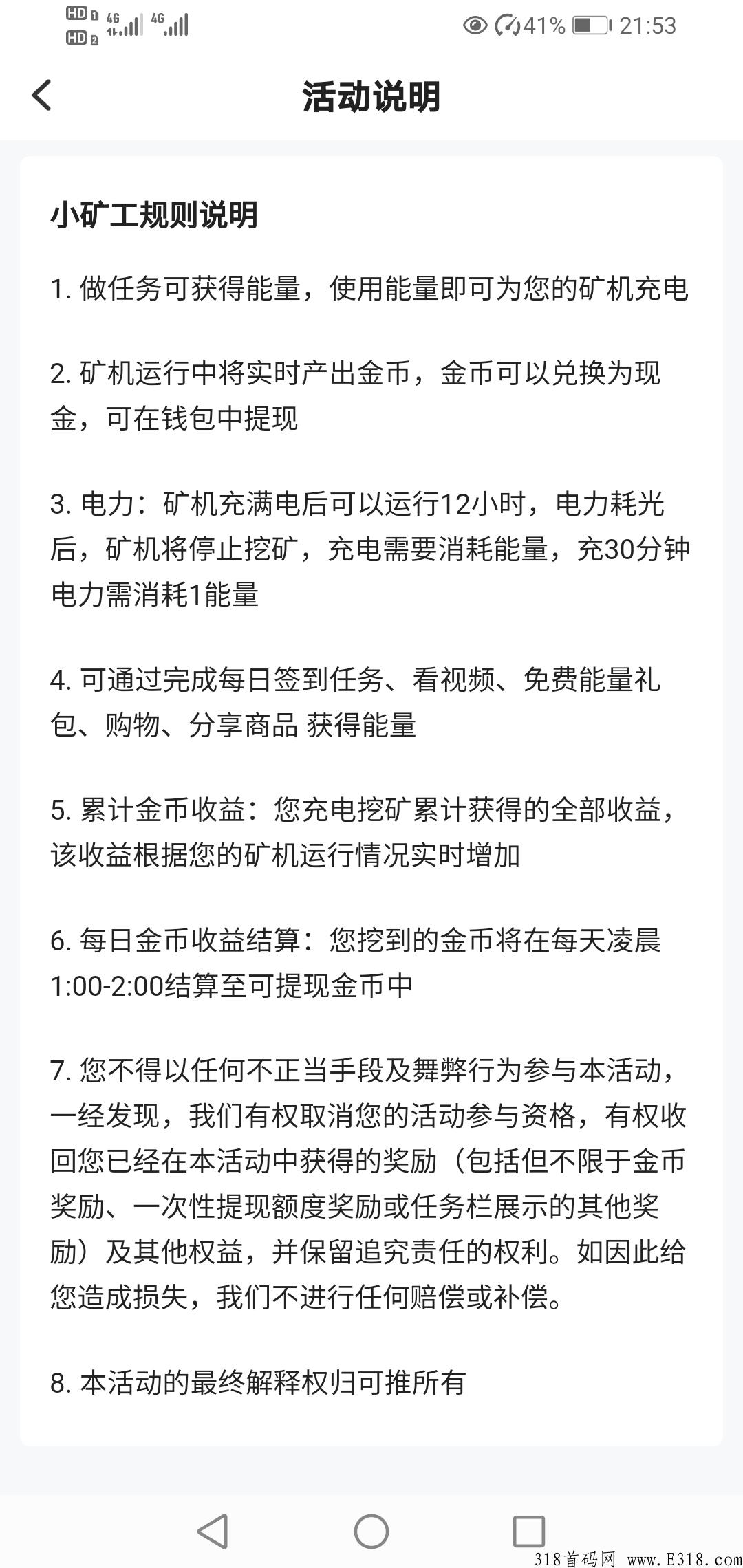 HD 1 4G 4G
HD 2

41% 21:53

活动说明

小矿工规则说明

1. 做任务可获得能量，使用能量即可为您的矿机充电

2. 矿机运行中将实时产出金币，金币可以兑换为现金，可在钱包中提现

3. 电力：矿机充满电后可以运行12小时，电力耗光后，矿机将停止挖矿，充电需要消耗能量，充30分钟电力需消耗1能量

4. 可通过完成每日签到任务、看视频、免费能量礼包、购物、分享商品 获得能量

5. 累计金币收益：您充电挖矿累计获得的全部收益，该收益根据您的矿机运行情况实时增加

6. 每日金币收益结算：您挖到的金币将在每天凌晨1:00-2:00结算至可提现金币中

7. 您不得以任何不正当手段及舞弊行为参与本活动，一经发现，我们有权取消您的活动参与资格，有权收回您已经在本活动中获得的奖励（包括但不限于金币奖励、一次性提现额度奖励或任务栏展示的其他奖励）及其他权益，并保留追究责任的权利。如因此给您造成损失，我们不进行任何赔偿或补偿。

8. 本活动的最终解释权归可推所有

318首码网 www.E318.com